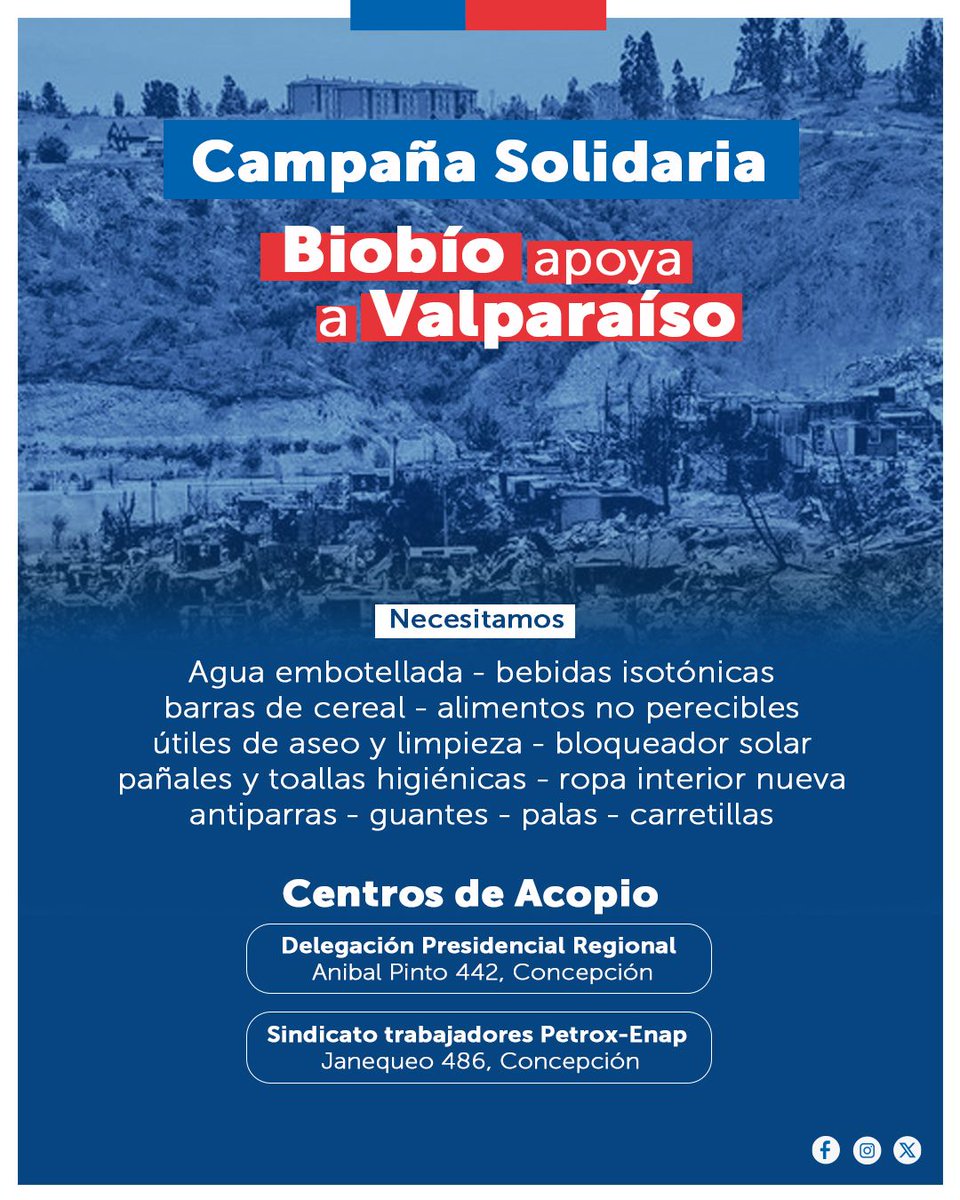 Campaña Solidaria

Biobío apoya a Valparaíso

Necesitamos

Agua embotellada - bebidas isotónicas
barras de cereal - alimentos no perecibles
útiles de aseo y limpieza - bloqueador solar
pañales y toallas higiénicas - ropa interior nueva
antiparras - guantes - palas - carretillas

Centros de Acopio

Delegación Presidencial Regional
Anibal Pinto 442, Concepción

Sindicato trabajadores Petrox-Enap
Janequeo 486, Concepción